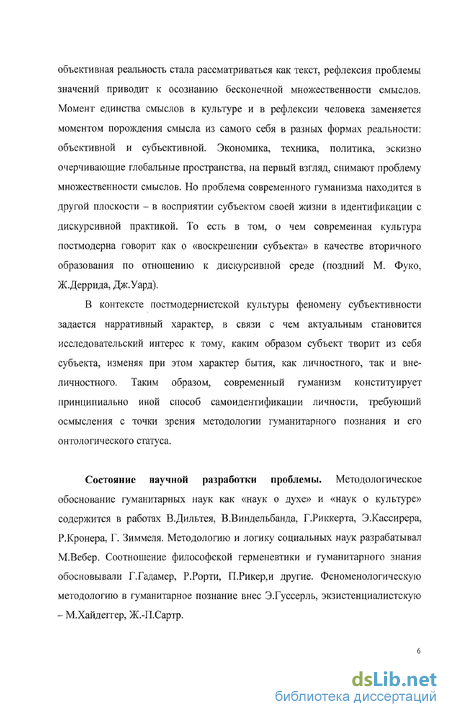 объективная реальность стала рассматриваться как текст, рефлексия проблемы значений приводит к осознанию бесконечной множественности смыслов. Момент единства смыслов в культуре и в рефлексии человека заменяется моментом порождения смысла из самого себя в разных формах реальности: объективной и субъективной. Экономика, техника, политика, эскизно очерчивающие глобальные пространства, на первый взгляд, снимают проблему множественности смыслов. Но проблема современного гуманизма находится в другой плоскости – в восприятии субъектом своей жизни в идентификации с дискурсивной практикой. То есть в том, о чем современная культура постмодерна говорит как о «воскрешении субъекта» в качестве вторичного образования по отношению к дискурсивной среде (поздний М. Фуко, Ж.Деррида, Дж.Уард).

В контексте постмодернистской культуры феномену субъективности задается нарративный характер, в связи с чем актуальным становится исследовательский интерес к тому, каким образом субъект творит из себя субъекта, изменяя при этом характер бытия, как личностного, так и внеличностного. Таким образом, современный гуманизм конституирует принципиально иной способ самоидентификации личности, требующий осмысления с точки зрения методологии гуманитарного познания и его онтологического статуса.

Состояние научной разработки проблемы. Методологическое обоснование гуманитарных наук как «наук о духе» и «наук о культуре» содержится в работах В.Дильтея, В.Виндельбанда, Г.Риккерта, Э.Кассирера, Р.Кронера, Г. Зиммеля. Методологию и логику социальных наук разрабатывал М.Вебер. Соотношение философской герменевтики и гуманитарного знания обосновывали Г.Гадамер, Р.Рорти, П.Рикер,и другие. Феноменологическую методологию в гуманитарное познание внес Э.Гуссерль, экзистенциалистскую – М.Хайдеггер, Ж.-П.Сартр.

6

dsLib.net
библиотека диссертаций